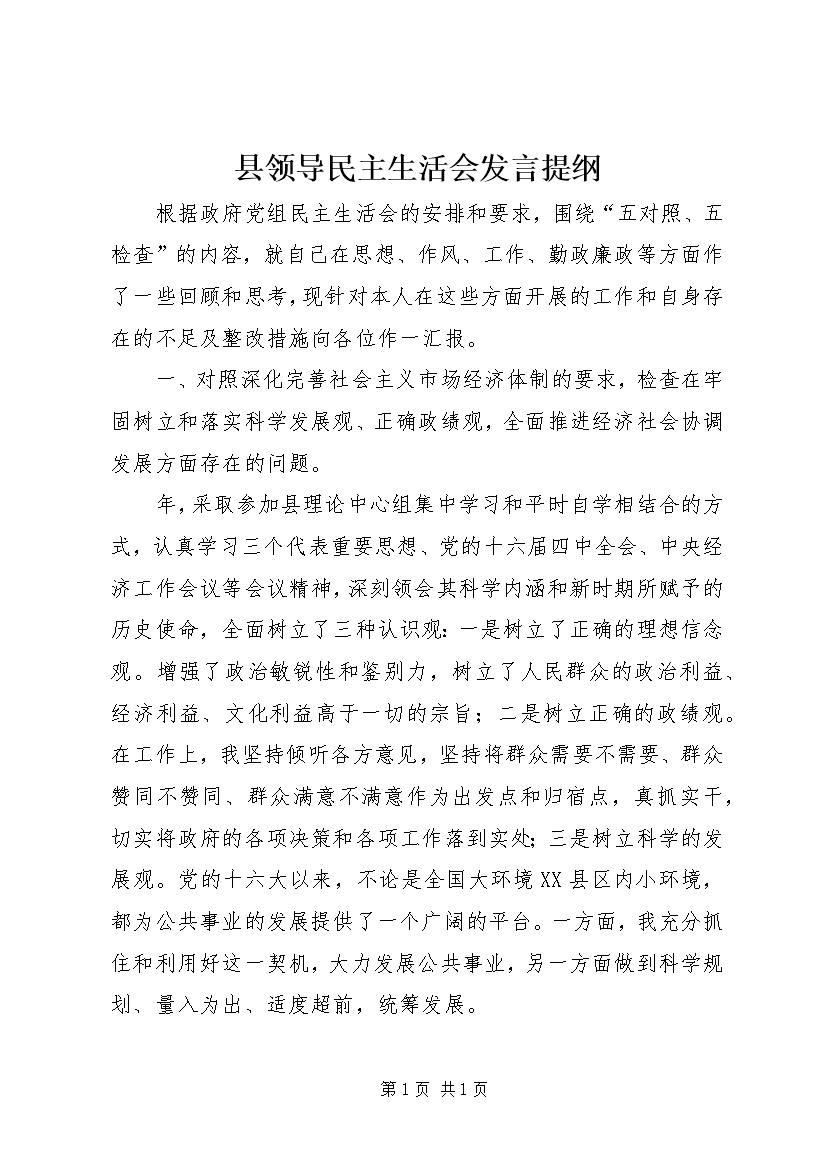 县领导民主生活会发言提纲

根据政府党组民主生活会的安排和要求，围绕“五对照、五检查”的内容，就自己在思想、作风、工作、勤政廉政等方面作了一些回顾和思考，现针对本人在这些方面开展的工作和自身存在的不足及整改措施向各位作一汇报。

一、对照深化完善社会主义市场经济体制的要求，检查在牢固树立和落实科学发展观、正确政绩观，全面推进经济社会协调发展方面存在的问题。

年，采取参加县理论中心组集中学习和平时自学相结合的方式，认真学习三个代表重要思想、党的十六届四中全会、中央经济工作会议等会议精神，深刻领会其科学内涵和新时期所赋予的历史使命，全面树立了三种认识观：一是树立了正确的理想信念观。增强了政治敏锐性和鉴别力，树立了人民群众的政治利益、经济利益、文化利益高于一切的宗旨；二是树立正确的政绩观。在工作上，我坚持倾听各方意见，坚持将群众需要不需要、群众赞同不赞同、群众满意不满意作为出发点和归宿点，真抓实干，切实将政府的各项决策和各项工作落到实处；三是树立科学的发展观。党的十六大以来，不论是全国大环境XX县区内小环境，都为公共事业的发展提供了一个广阔的平台。一方面，我充分抓住和利用好这一契机，大力发展公共事业，另一方面做到科学规划、量入为出、适度超前，统筹发展。

第1页 共1页